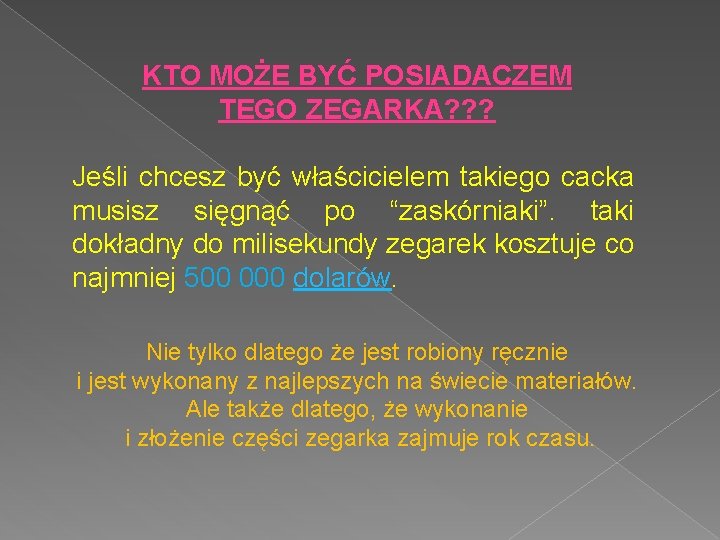 KTO MOŻE BYĆ POSIADACZEM TEGO ZEGARKA???

Jeśli chcesz być właścicielem takiego cacka musisz sięgnąć po “zaskórniaki”. taki dokładny do milisekundy zegarek kosztuje co najmniej 500 000 dolarów.

Nie tylko dlatego że jest robiony ręcznie
i jest wykonany z najlepszych na świecie materiałów.
Ale także dlatego, że wykonanie
i złożenie części zegarka zajmuje rok czasu.